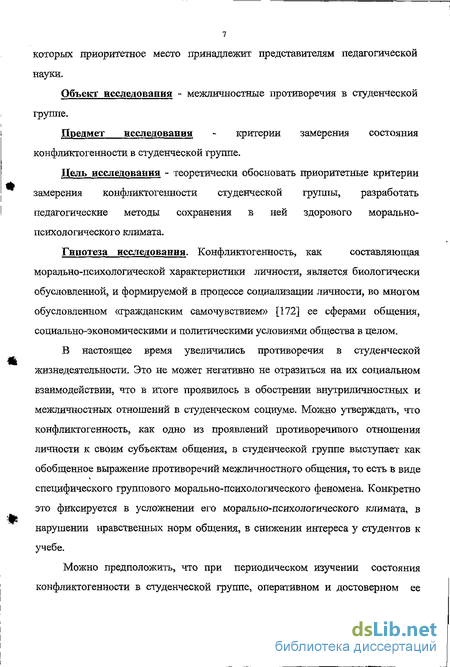 7

которых приоритетное место принадлежит представителям педагогической науки.

Объект исследования - межличностные противоречия в студенческой группе.

Предмет исследования - критерии замерения состояния конфликтогенности в студенческой группе.

Цель исследования - теоретически обосновать приоритетные критерии замерения конфликтогенности студенческой группы, разработать педагогические методы сохранения в ней здорового морально-психологического климата.

Гипотеза исследования. Конфликтогенность, как составляющая морально-психологической характеристики личности, является биологически обусловленной, и формируемой в процессе социализации личности, во многом обусловленном «гражданским самочувствием» [172] ее сферами общения, социально-экономическими и политическими условиями общества в целом.

В настоящее время увеличились противоречия в студенческой жизнедеятельности. Это не может негативно не отразиться на их социальном взаимодействии, что в итоге проявилось в обострении внутриличностных и межличностных отношений в студенческом социуме. Можно утверждать, что конфликтогенность, как одно из проявлений противоречивого отношения личности к своим субъектам общения, в студенческой группе выступает как обобщенное выражение противоречий межличностного общения, то есть в виде специфического группового морально-психологического феномена. Конкретно это фиксируется в усложнении его морально-психологического климата, в нарушении нравственных норм общения, в снижении интереса у студентов к учебе.

Можно предположить, что при периодическом изучении состояния конфликтогенности в студенческой группе, оперативном и достоверном ее

dsLib.net
библиотека диссертаций